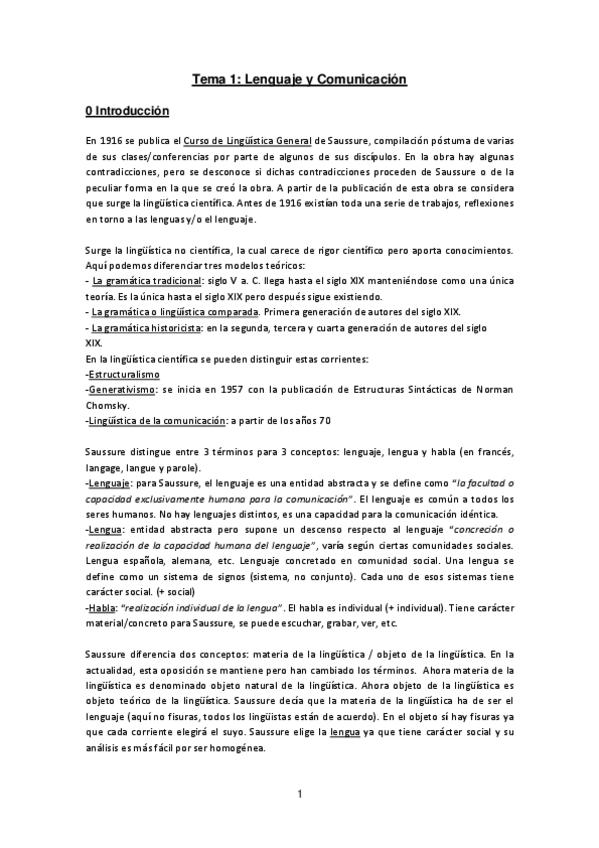 Tema 1: Lenguaje y Comunicación

0 Introducción

En 1916 se publica el Curso de Lingüística General de Saussure, compilación póstuma de varias de sus clases/conferencias por parte de algunos de sus discípulos. En la obra hay algunas contradicciones, pero se desconoce si dichas contradicciones proceden de Saussure o de la peculiar forma en la que se creó la obra. A partir de la publicación de esta obra se considera que surge la lingüística científica. Antes de 1916 existían toda una serie de trabajos, reflexiones en torno a las lenguas y/o el lenguaje.

Surge la lingüística no científica, la cual carece de rigor científico pero aporta conocimientos. Aquí podemos diferenciar tres modelos teóricos:
- La gramática tradicional: siglo V a. C. llega hasta el siglo XIX manteniéndose como una única teoría. Es la única hasta el siglo XIX pero después sigue existiendo.
- La gramática o lingüística comparada. Primera generación de autores del siglo XIX.
- La gramática historicista: en la segunda, tercera y cuarta generación de autores del siglo XIX.
En la lingüística científica se pueden distinguir estas corrientes:
-Estructuralismo
-Generativismo: se inicia en 1957 con la publicación de Estructuras Sintácticas de Norman Chomsky.
-Lingüística de la comunicación: a partir de los años 70

Saussure distingue entre 3 términos para 3 conceptos: lenguaje, lengua y habla (en francés, langage, langue y parole).
-Lenguaje: para Saussure, el lenguaje es una entidad abstracta y se define como "la facultad o capacidad exclusivamente humana para la comunicación". El lenguaje es común a todos los seres humanos. No hay lenguajes distintos, es una capacidad para la comunicación idéntica.
-Lengua: entidad abstracta pero supone un descenso respecto al lenguaje "concreción o realización de la capacidad humana del lenguaje", varía según ciertas comunidades sociales. Lengua española, alemana, etc. Lenguaje concretado en comunidad social. Una lengua se define como un sistema de signos (sistema, no conjunto). Cada uno de esos sistemas tiene carácter social. (+ social)
-Habla: "realización individual de la lengua". El habla es individual (+ individual). Tiene carácter material/concreto para Saussure, se puede escuchar, grabar, ver, etc.

Saussure diferencia dos conceptos: materia de la lingüística / objeto de la lingüística. En la actualidad, esta oposición se mantiene pero han cambiado los términos. Ahora materia de la lingüística es denominado objeto natural de la lingüística. Ahora objeto de la lingüística es objeto teórico de la lingüística. Saussure decía que la materia de la lingüística ha de ser el lenguaje (aquí no fisuras, todos los lingüistas están de acuerdo). En el objeto sí hay fisuras ya que cada corriente elegirá el suyo. Saussure elige la lengua ya que tiene carácter social y su análisis es más fácil por ser homogénea.

1